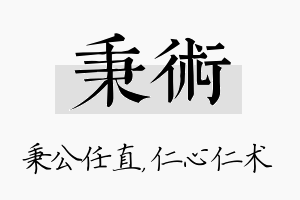 秉術

秉公任直,仁心仁术